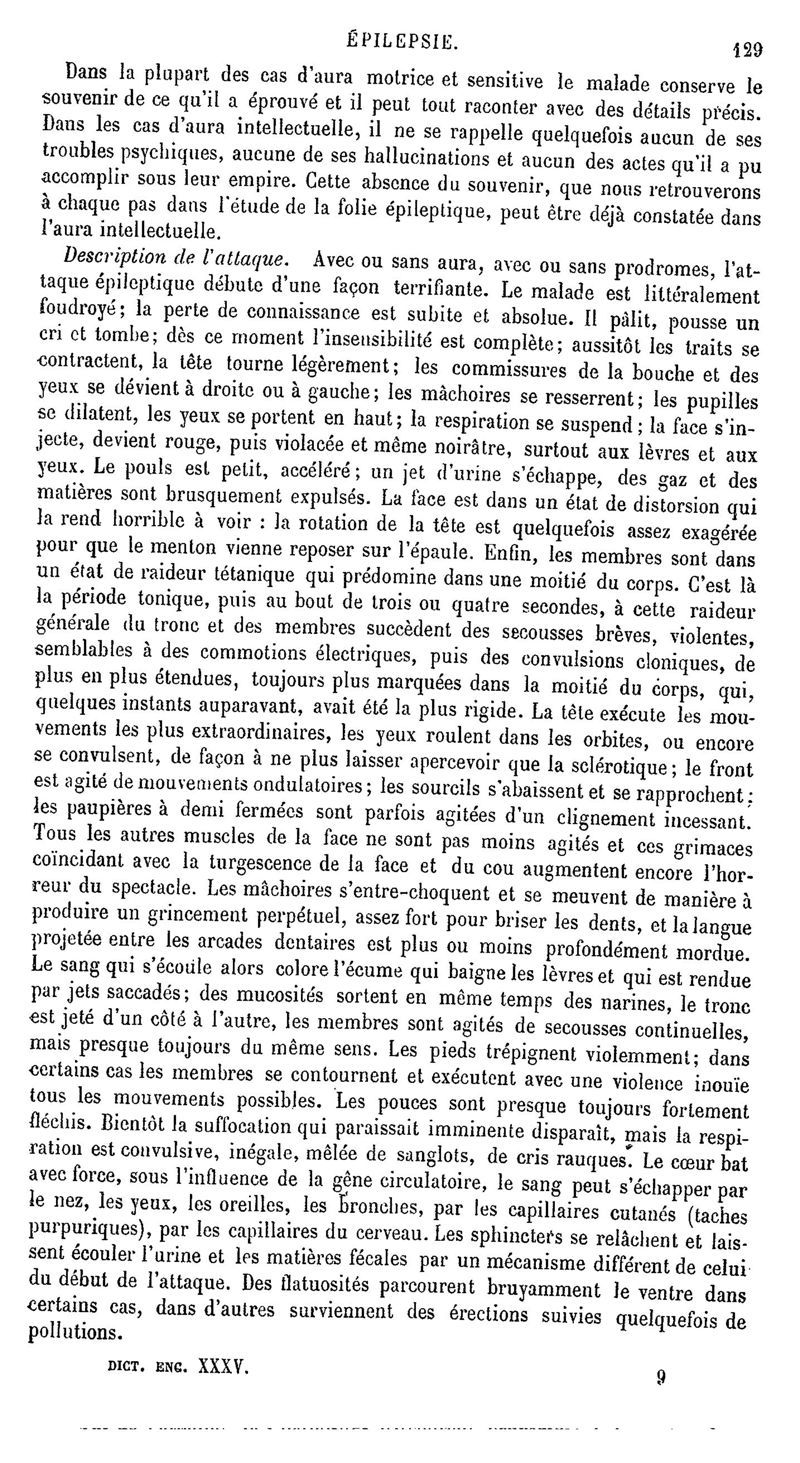 ÉPILEPSIE. 129

Dans la plupart des cas d'aura motrice et sensitive le malade conserve le souvenir de ce qu'il a éprouvé et il peut tout raconter avec des détails précis. Dans les cas d'aura intellectuelle, il ne se rappelle quelquefois aucun de ses troubles psychiques, aucune de ses hallucinations et aucun des actes qu'il a pu accomplir sous leur empire. Cette absence du souvenir, que nous retrouverons à chaque pas dans l'étude de la folie épileptique, peut être déjà constatée dans l'aura intellectuelle.

Description de l'attaque. Avec ou sans aura, avec ou sans prodromes, l'attaque épileptique débute d'une façon terrifiante. Le malade est littéralement foudroyé; la perte de connaissance est subite et absolue. Il pâlit, pousse un cri et tombe; dès ce moment l'insensibilité est complète; aussitôt les traits se contractent, la tête tourne légèrement; les commissures de la bouche et des yeux se dévient à droite ou à gauche; les mâchoires se resserrent; les pupilles se dilatent, les yeux se portent en haut; la respiration se suspend; la face s'injecte, devient rouge, puis violacée et même noirâtre, surtout aux lèvres et aux yeux. Le pouls est petit, accéléré; un jet d'urine s'échappe, des gaz et des matières sont brusquement expulsés. La face est dans un état de distorsion qui la rend horrible à voir : la rotation de la tête est quelquefois assez exagérée pour que le menton vienne reposer sur l'épaule. Enfin, les membres sont dans un état de raideur tétanique qui prédomine dans une moitié du corps. C'est là la période tonique, puis au bout de trois ou quatre secondes, à cette raideur générale du tronc et des membres succèdent des secousses brèves, violentes, semblables à des commotions électriques, puis des convulsions cloniques, de plus en plus étendues, toujours plus marquées dans la moitié du corps, qui, quelques instants auparavant, avait été la plus rigide. La tête exécute les mouvements les plus extraordinaires, les yeux roulent dans les orbites, ou encore se convulsent, de façon à ne plus laisser apercevoir que la sclérotique; le front est agité de mouvements ondulatoires; les sourcils s'abaissent et se rapprochent; les paupières à demi fermées sont parfois agitées d'un clignement incessant. Tous les autres muscles de la face ne sont pas moins agités et ces grimaces coïncidant avec la turgescence de la face et du cou augmentent encore l'horreur du spectacle. Les mâchoires s'entre-choquent et se meuvent de manière à produire un grincement perpétuel, assez fort pour briser les dents, et la langue projetée entre les arcades dentaires est plus ou moins profondément mordue. Le sang qui s'écoule alors colore l'écume qui baigne les lèvres et qui est rendue par jets saccadés; des mucosités sortent en même temps des narines, le tronc est jeté d'un côté à l'autre, les membres sont agités de secousses continuelles, mais presque toujours du même sens. Les pieds trépignent violemment; dans certains cas les membres se contournent et exécutent avec une violence inouïe tous les mouvements possibles. Les pouces sont presque toujours fortement fléchis. Bientôt la suffocation qui paraissait imminente disparaît, mais la respiration est convulsive, inégale, mêlée de sanglots, de cris rauques. Le cœur bat avec force, sous l'influence de la gêne circulatoire, le sang peut s'échapper par le nez, les yeux, les oreilles, les bronches, par les capillaires cutanés (taches purpuriques), par les capillaires du cerveau. Les sphincters se relâchent et laissent écouler l'urine et les matières fécales par un mécanisme différent de celui du début de l'attaque. Des flatuosités parcourent bruyamment le ventre dans certains cas, dans d'autres surviennent des érections suivies quelquefois de pollutions.

DICT. ENC. XXXV. 9